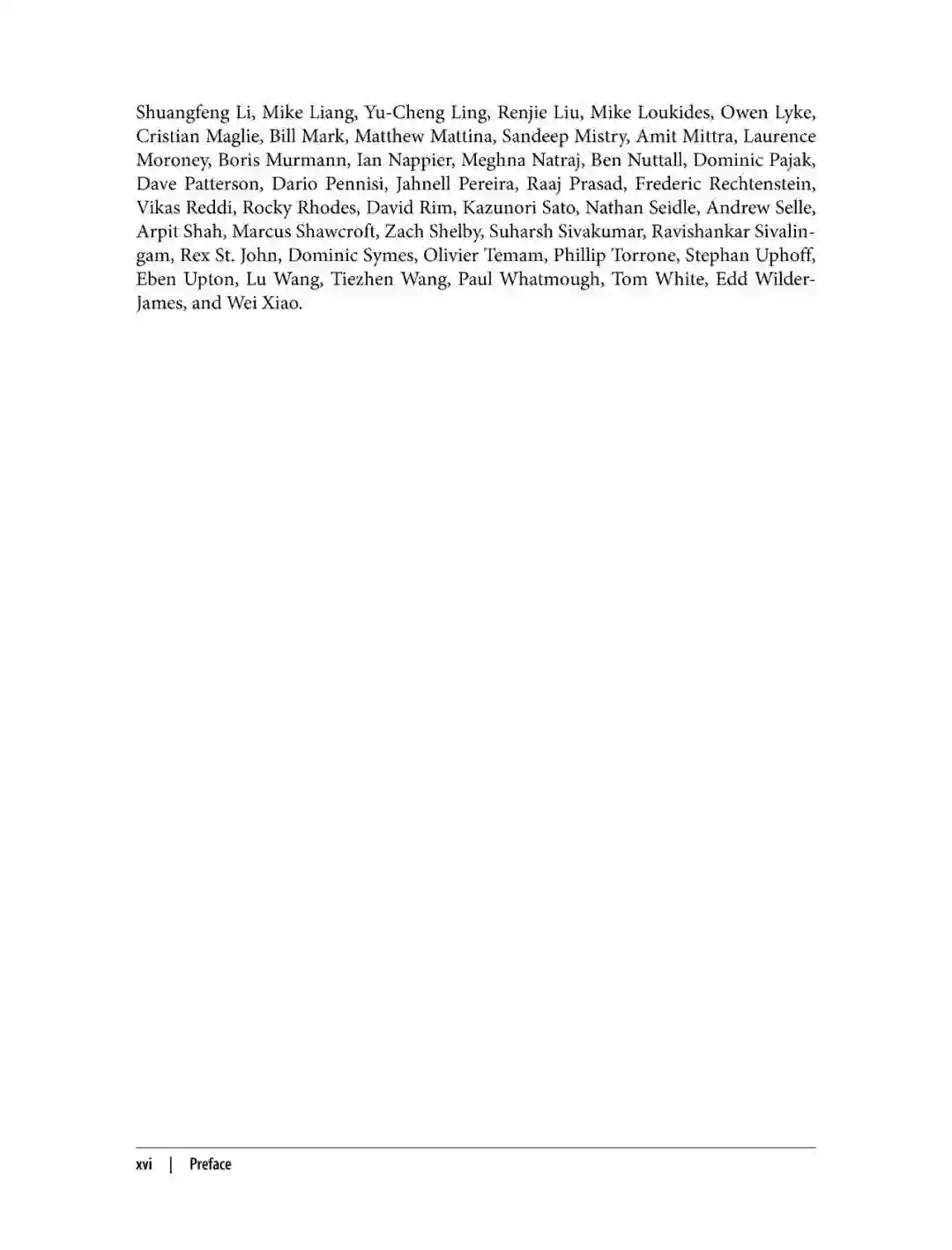 Shuangfeng Li, Mike Liang, Yu-Cheng Ling, Renjie Liu, Mike Loukides, Owen Lyke, Cristian Maglie, Bill Mark, Matthew Mattina, Sandeep Mistry, Amit Mittra, Laurence Moroney, Boris Murmann, Ian Nappier, Meghna Natraj, Ben Nuttall, Dominic Pajak, Dave Patterson, Dario Pennisi, Jahnell Pereira, Raaj Prasad, Frederic Rechtenstein, Vikas Reddi, Rocky Rhodes, David Rim, Kazunori Sato, Nathan Seidle, Andrew Selle, Arpit Shah, Marcus Shawcroft, Zach Shelby, Suharsh Sivakumar, Ravishankar Sivalingam, Rex St. John, Dominic Symes, Olivier Temam, Phillip Torrone, Stephan Uphoff, Eben Upton, Lu Wang, Tiezhen Wang, Paul Whatmough, Tom White, Edd Wilder-James, and Wei Xiao.

xvi | Preface